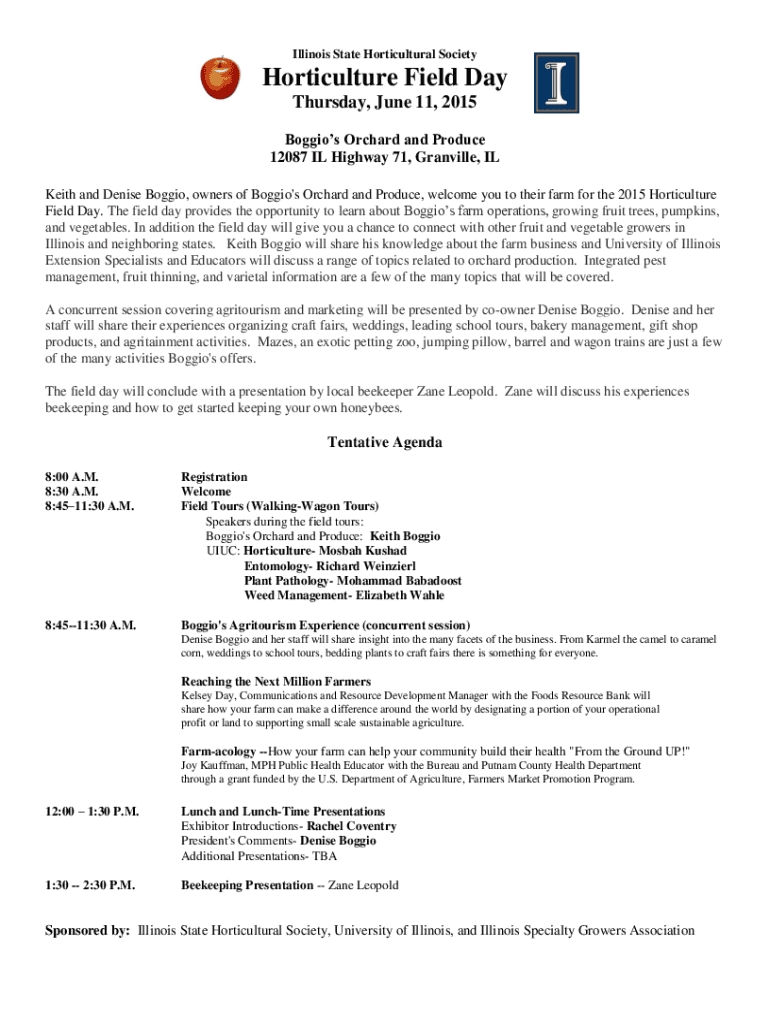 Illinois State Horticultural Society

Horticulture Field Day

Thursday, June 11, 2015

Boggio's Orchard and Produce
12087 IL Highway 71, Granville, IL

Keith and Denise Boggio, owners of Boggio's Orchard and Produce, welcome you to their farm for the 2015 Horticulture Field Day. The field day provides the opportunity to learn about Boggio's farm operations, growing fruit trees, pumpkins, and vegetables. In addition the field day will give you a chance to connect with other fruit and vegetable growers in Illinois and neighboring states. Keith Boggio will share his knowledge about the farm business and University of Illinois Extension Specialists and Educators will discuss a range of topics related to orchard production. Integrated pest management, fruit thinning, and varietal information are a few of the many topics that will be covered.

A concurrent session covering agritourism and marketing will be presented by co-owner Denise Boggio. Denise and her staff will share their experiences organizing craft fairs, weddings, leading school tours, bakery management, gift shop products, and agritainment activities. Mazes, an exotic petting zoo, jumping pillow, barrel and wagon trains are just a few of the many activities Boggio's offers.

The field day will conclude with a presentation by local beekeeper Zane Leopold. Zane will discuss his experiences beekeeping and how to get started keeping your own honeybees.

Tentative Agenda

8:00 A.M. Registration
8:30 A.M. Welcome
8:45–11:30 A.M. Field Tours (Walking-Wagon Tours)
Speakers during the field tours:
Boggio's Orchard and Produce: Keith Boggio
UIUC: Horticulture- Mosbah Kushad
Entomology- Richard Weinzierl
Plant Pathology- Mohammad Babadoost
Weed Management- Elizabeth Wahle

8:45--11:30 A.M. Boggio's Agritourism Experience (concurrent session)
Denise Boggio and her staff will share insight into the many facets of the business. From Karmel the camel to caramel corn, weddings to school tours, bedding plants to craft fairs there is something for everyone.

Reaching the Next Million Farmers
Kelsey Day, Communications and Resource Development Manager with the Foods Resource Bank will share how your farm can make a difference around the world by designating a portion of your operational profit or land to supporting small scale sustainable agriculture.

Farm-acology --How your farm can help your community build their health "From the Ground UP!"
Joy Kauffman, MPH Public Health Educator with the Bureau and Putnam County Health Department through a grant funded by the U.S. Department of Agriculture, Farmers Market Promotion Program.

12:00 – 1:30 P.M. Lunch and Lunch-Time Presentations
Exhibitor Introductions- Rachel Coventry
President's Comments- Denise Boggio
Additional Presentations- TBA

1:30 -- 2:30 P.M. Beekeeping Presentation -- Zane Leopold

Sponsored by: Illinois State Horticultural Society, University of Illinois, and Illinois Specialty Growers Association